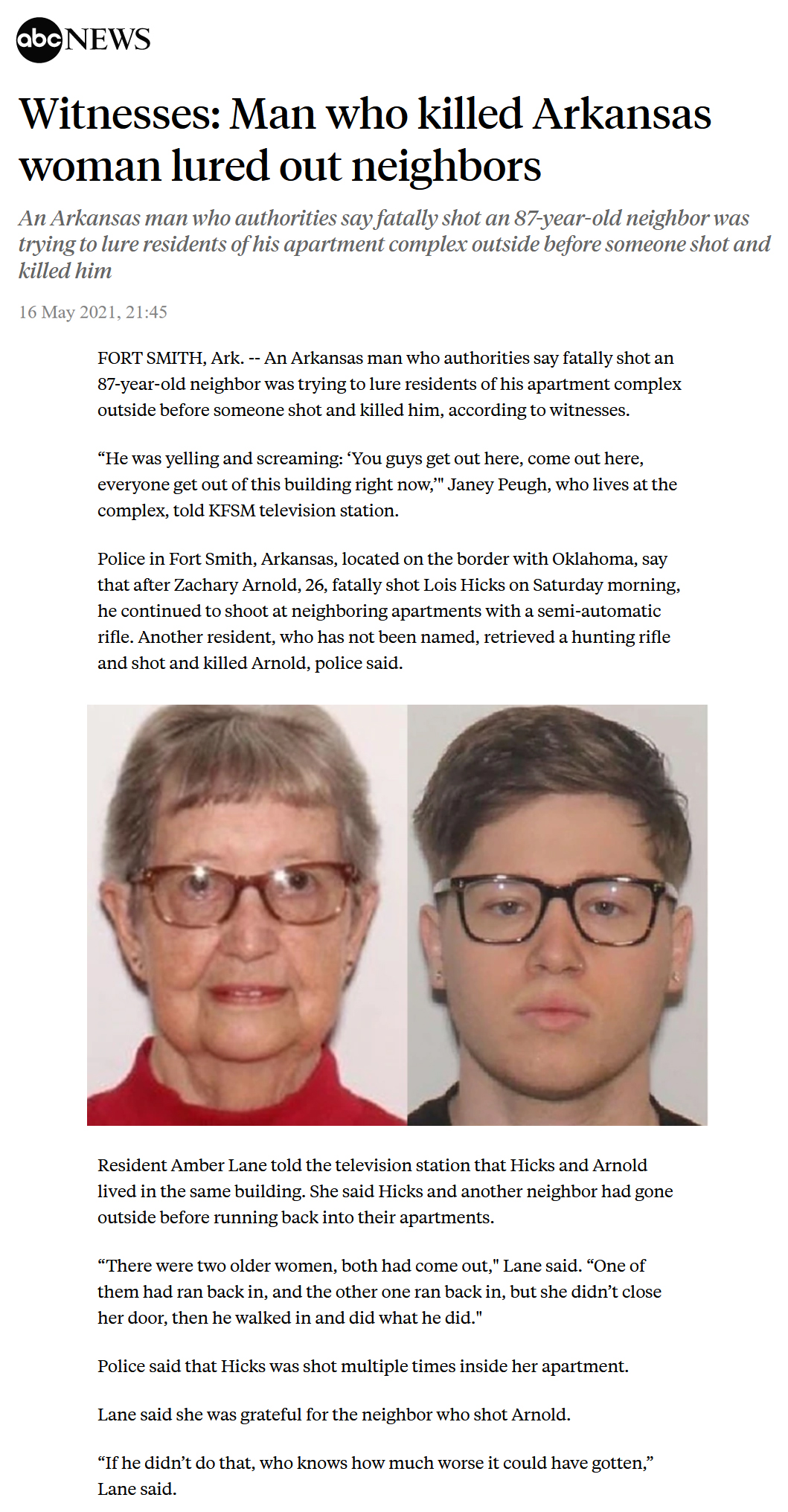 abc NEWS

Witnesses: Man who killed Arkansas woman lured out neighbors

An Arkansas man who authorities say fatally shot an 87-year-old neighbor was trying to lure residents of his apartment complex outside before someone shot and killed him

16 May 2021, 21:45

FORT SMITH, Ark. -- An Arkansas man who authorities say fatally shot an 87-year-old neighbor was trying to lure residents of his apartment complex outside before someone shot and killed him, according to witnesses.

“He was yelling and screaming: ‘You guys get out here, come out here, everyone get out of this building right now,’" Janey Peugh, who lives at the complex, told KFSM television station.

Police in Fort Smith, Arkansas, located on the border with Oklahoma, say that after Zachary Arnold, 26, fatally shot Lois Hicks on Saturday morning, he continued to shoot at neighboring apartments with a semi-automatic rifle. Another resident, who has not been named, retrieved a hunting rifle and shot and killed Arnold, police said.

Resident Amber Lane told the television station that Hicks and Arnold lived in the same building. She said Hicks and another neighbor had gone outside before running back into their apartments.

“There were two older women, both had come out," Lane said. “One of them had ran back in, and the other one ran back in, but she didn’t close her door, then he walked in and did what he did."

Police said that Hicks was shot multiple times inside her apartment.

Lane said she was grateful for the neighbor who shot Arnold.

“If he didn’t do that, who knows how much worse it could have gotten,” Lane said.